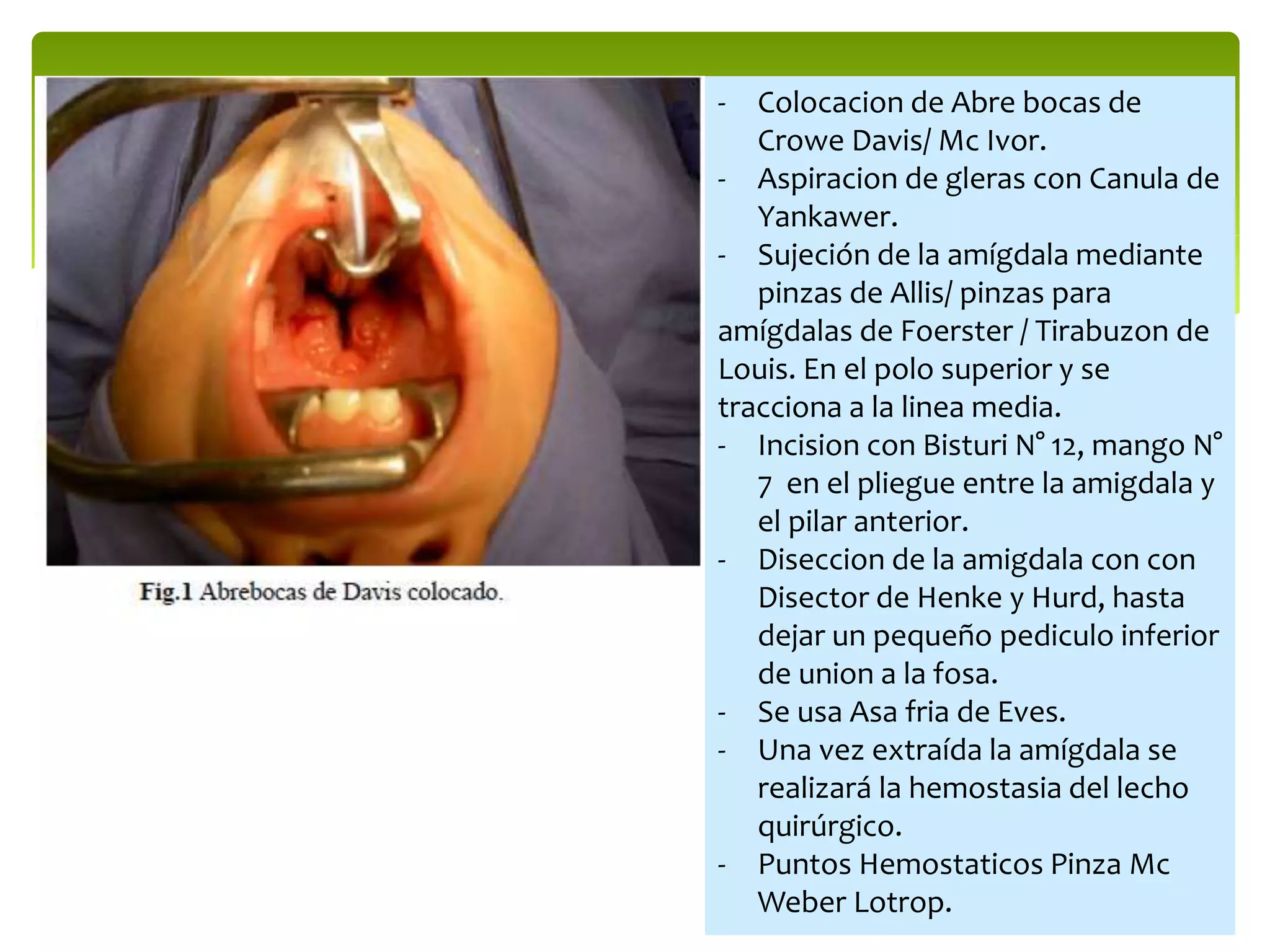 Fig.1 Abrebocas de Davis colocado.

- Colocacion de Abre bocas de Crowe Davis/ Mc Ivor.
- Aspiracion de gleras con Canula de Yankawer.
- Sujeción de la amígdala mediante pinzas de Allis/ pinzas para amígdalas de Foerster / Tirabuzon de Louis. En el polo superior y se tracciona a la linea media.
- Incision con Bisturi N° 12, mango N° 7 en el pliegue entre la amigdala y el pilar anterior.
- Diseccion de la amigdala con con Disector de Henke y Hurd, hasta dejar un pequeño pediculo inferior de union a la fosa.
- Se usa Asa fria de Eves.
- Una vez extraída la amígdala se realizará la hemostasia del lecho quirúrgico.
- Puntos Hemostaticos Pinza Mc Weber Lotrop.